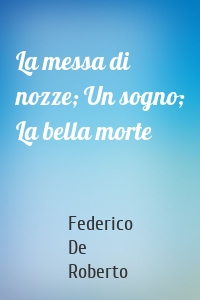 La messa di nozze; Un sogno; La bella morte

Federico De Roberto